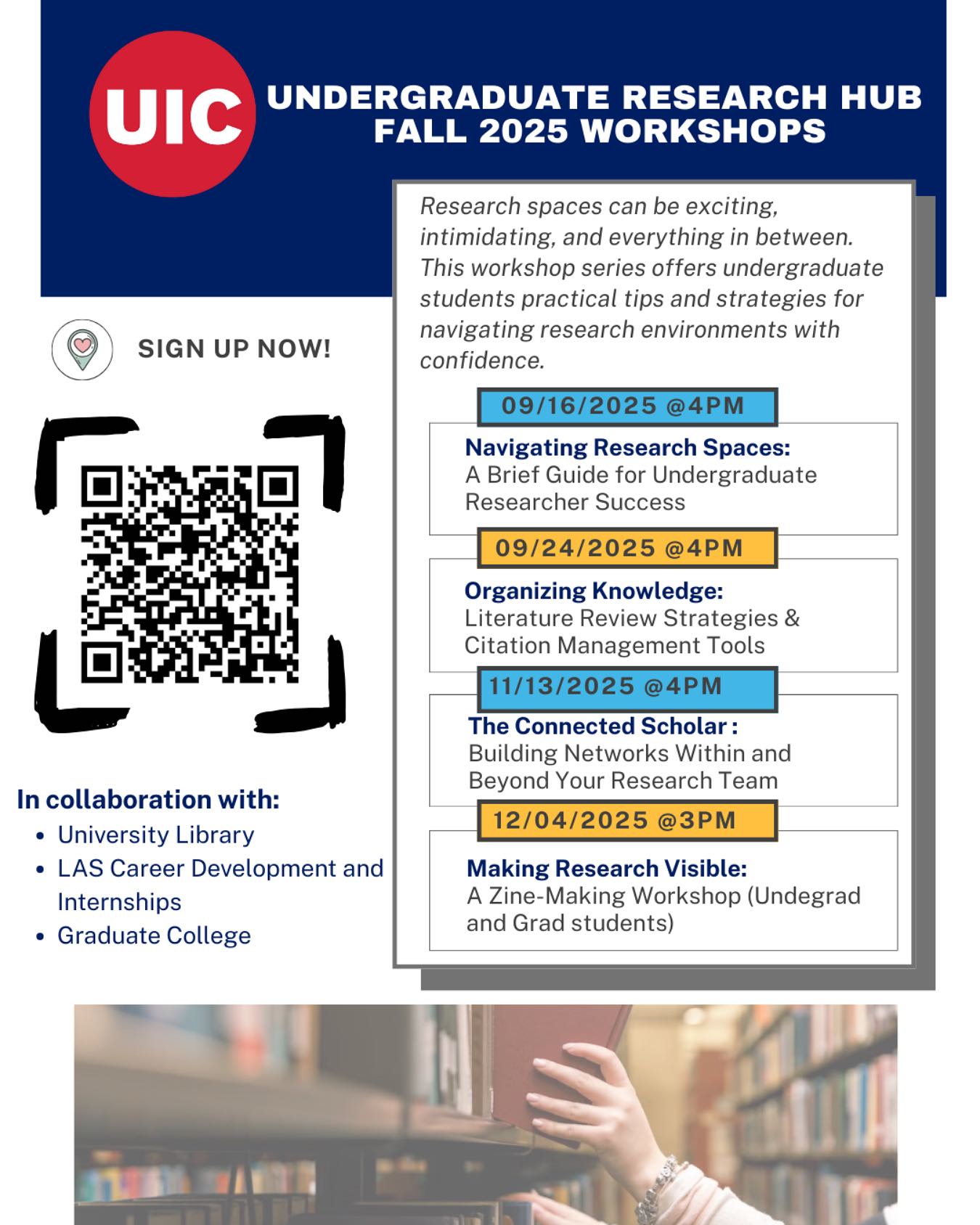 UIC

UNDERGRADUATE RESEARCH HUB
FALL 2025 WORKSHOPS

SIGN UP NOW!

In collaboration with:
• University Library
• LAS Career Development and Internships
• Graduate College

Research spaces can be exciting, intimidating, and everything in between. This workshop series offers undergraduate students practical tips and strategies for navigating research environments with confidence.

09/16/2025 @4PM

Navigating Research Spaces:
A Brief Guide for Undergraduate Researcher Success

09/24/2025 @4PM

Organizing Knowledge:
Literature Review Strategies & Citation Management Tools

11/13/2025 @4PM

The Connected Scholar :
Building Networks Within and Beyond Your Research Team

12/04/2025 @3PM

Making Research Visible:
A Zine-Making Workshop (Undegrad and Grad students)